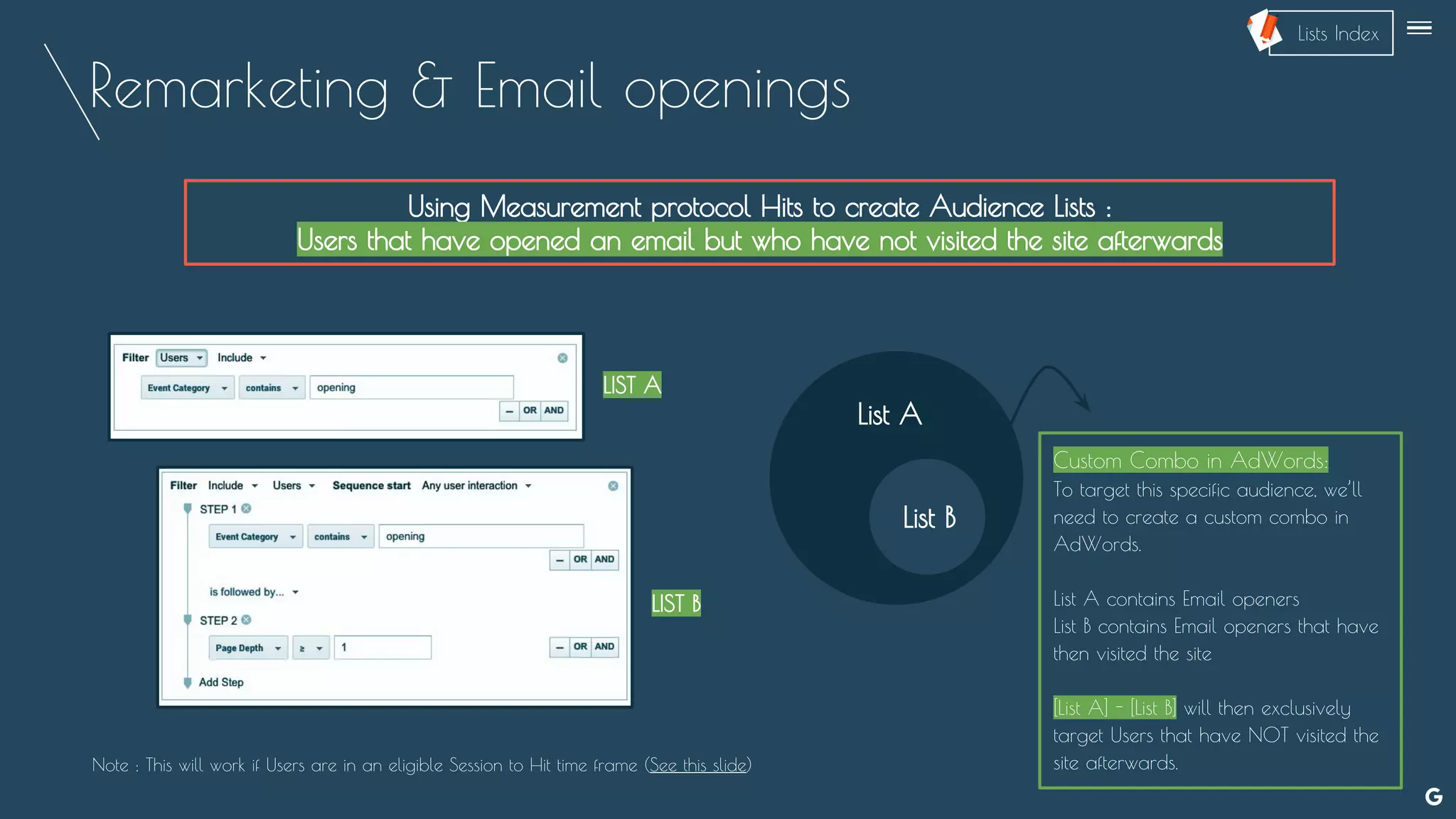 Lists Index

Remarketing & Email openings

Using Measurement protocol Hits to create Audience Lists :
Users that have opened an email but who have not visited the site afterwards

Filter Users Include
Event Category contains opening
– OR AND

LIST A

Filter Include Users Sequence start Any user interaction
STEP 1
Event Category contains opening
– OR AND
is followed by...
STEP 2
Page Depth ≥ 1
– OR AND
Add Step

LIST B

List A

List B

Custom Combo in AdWords:
To target this specific audience, we'll need to create a custom combo in AdWords.

List A contains Email openers
List B contains Email openers that have then visited the site

[List A] – [List B] will then exclusively target Users that have NOT visited the site afterwards.

Note : This will work if Users are in an eligible Session to Hit time frame (See this slide)

G